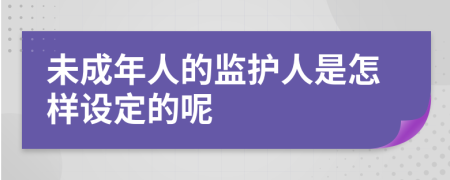 未成年人的监护人是怎样设定的呢